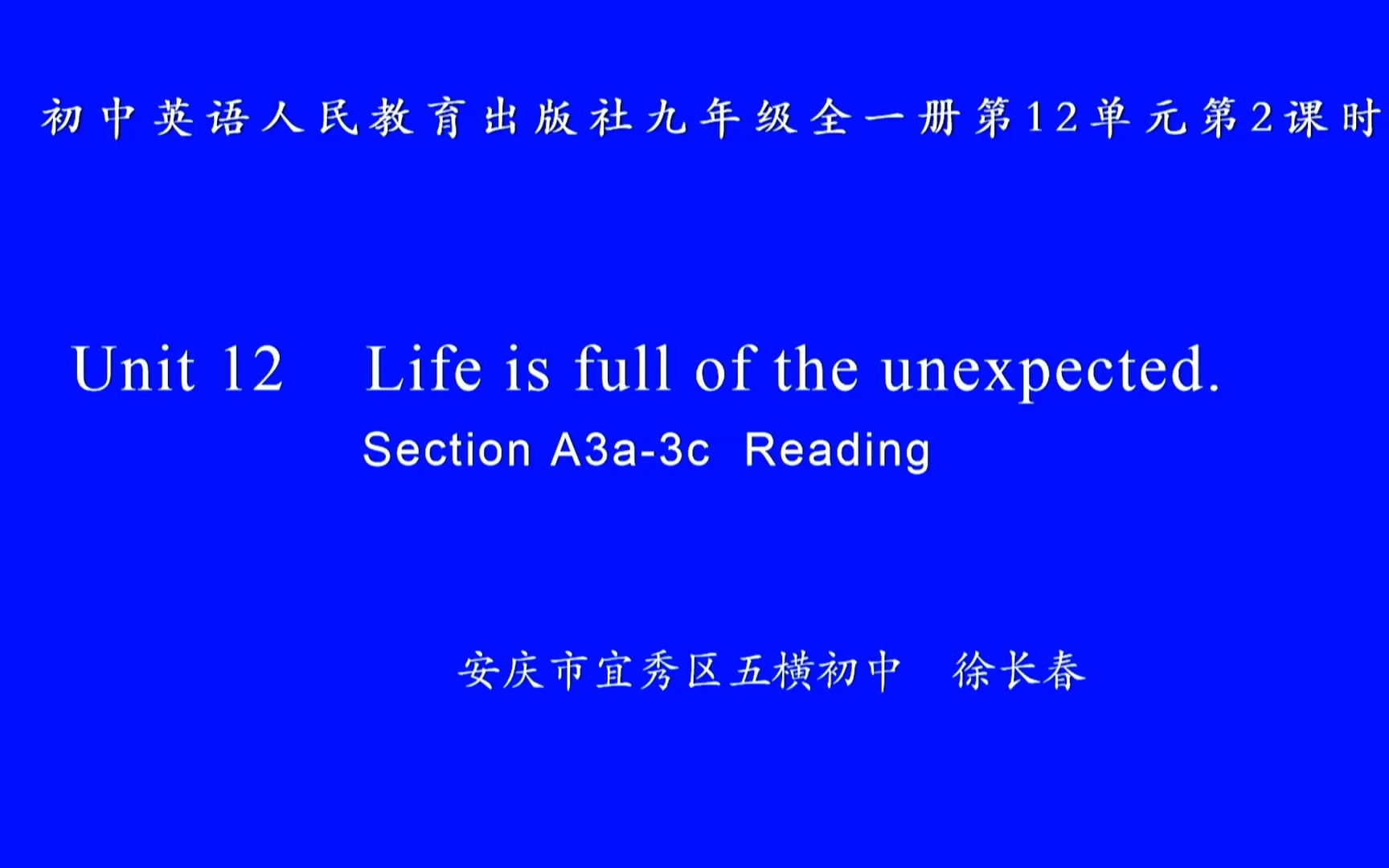 初中英语人民教育出版社九年级全一册第12单元第2课时

Unit 12 Life is full of the unexpected.

Section A3a-3c Reading

安庆市宜秀区五横初中 徐长春